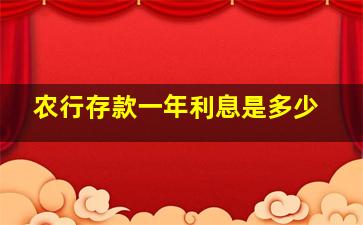 农行存款一年利息是多少